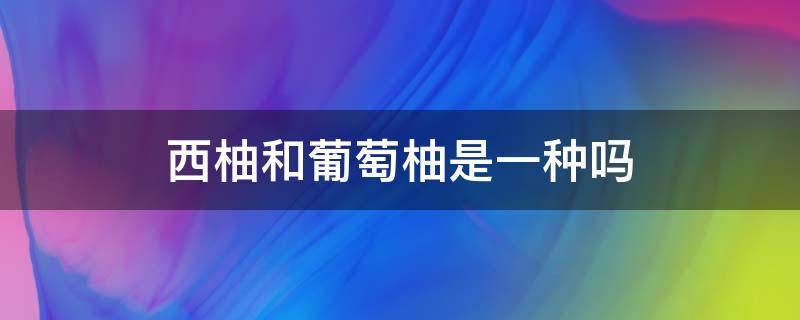 西柚和葡萄柚是一种吗